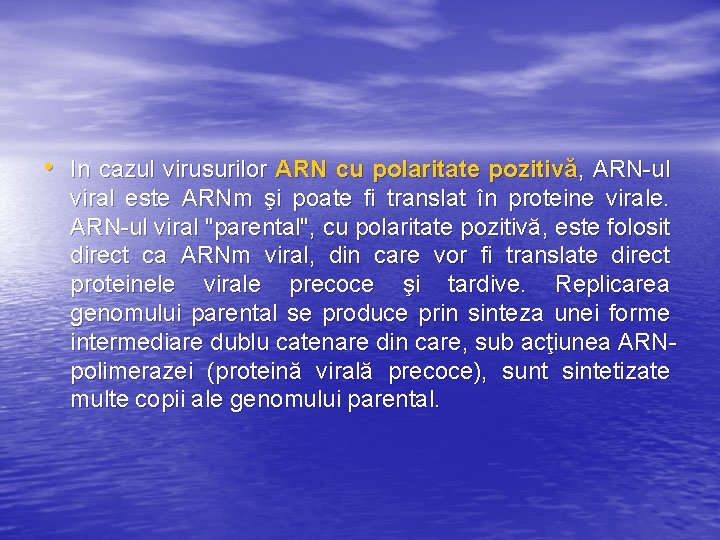 • In cazul virusurilor ARN cu polaritate pozitivă, ARN-ul viral este ARNm şi poate fi translat în proteine virale. ARN-ul viral "parental", cu polaritate pozitivă, este folosit direct ca ARNm viral, din care vor fi translate direct proteinele virale precoce şi tardive. Replicarea genomului parental se produce prin sinteza unei forme intermediare dublu catenare din care, sub acţiunea ARN-polimerazei (proteină virală precoce), sunt sintetizate multe copii ale genomului parental.